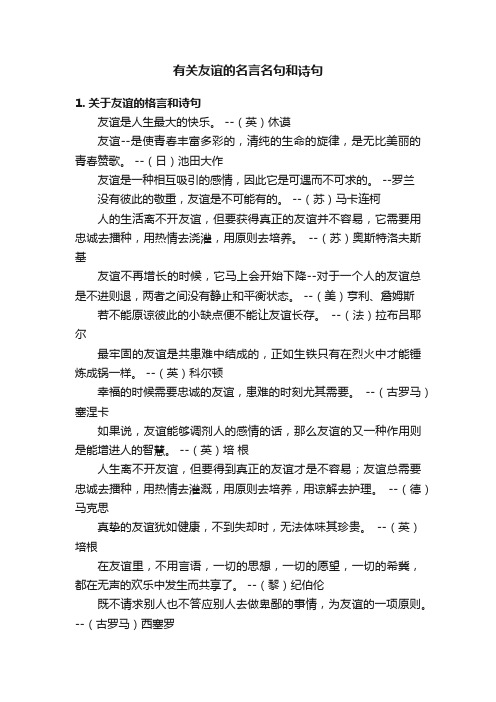 有关友谊的名言名句和诗句

1. 关于友谊的格言和诗句

友谊是人生最大的快乐。 --（英）休谟

友谊--是使青春丰富多彩的，清纯的生命的旋律，是无比美丽的青春赞歌。 --（日）池田大作

友谊是一种相互吸引的感情，因此它是可遇而不可求的。 --罗兰

没有彼此的敬重，友谊是不可能有的。 --（苏）马卡连柯

人的生活离不开友谊，但要获得真正的友谊并不容易，它需要用忠诚去播种，用热情去浇灌，用原则去培养。 --（苏）奥斯特洛夫斯基

友谊不再增长的时候，它马上会开始下降--对于一个人的友谊总是不进则退，两者之间没有静止和平衡状态。 --（美）亨利、詹姆斯

若不能原谅彼此的小缺点便不能让友谊长存。 --（法）拉布吕耶尔

最牢固的友谊是共患难中结成的，正如生铁只有在烈火中才能锤炼成钢一样。 --（英）科尔顿

幸福的时候需要忠诚的友谊，患难的时刻尤其需要。 --（古罗马）塞涅卡

如果说，友谊能够调剂人的感情的话，那么友谊的又一种作用则是能增进人的智慧。 --（英）培 根

人生离不开友谊，但要得到真正的友谊才是不容易；友谊总需要忠诚去播种，用热情去灌溉，用原则去培养，用谅解去护理。 --（德）马克思

真挚的友谊犹如健康，不到失却时，无法体味其珍贵。 --（英）培根

在友谊里，不用言语，一切的思想，一切的愿望，一切的希冀，都在无声的欢乐中发生而共享了。 --（黎）纪伯伦

既不请求别人也不答应别人去做卑鄙的事情，为友谊的一项原则。 --（古罗马）西塞罗